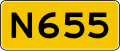 N655